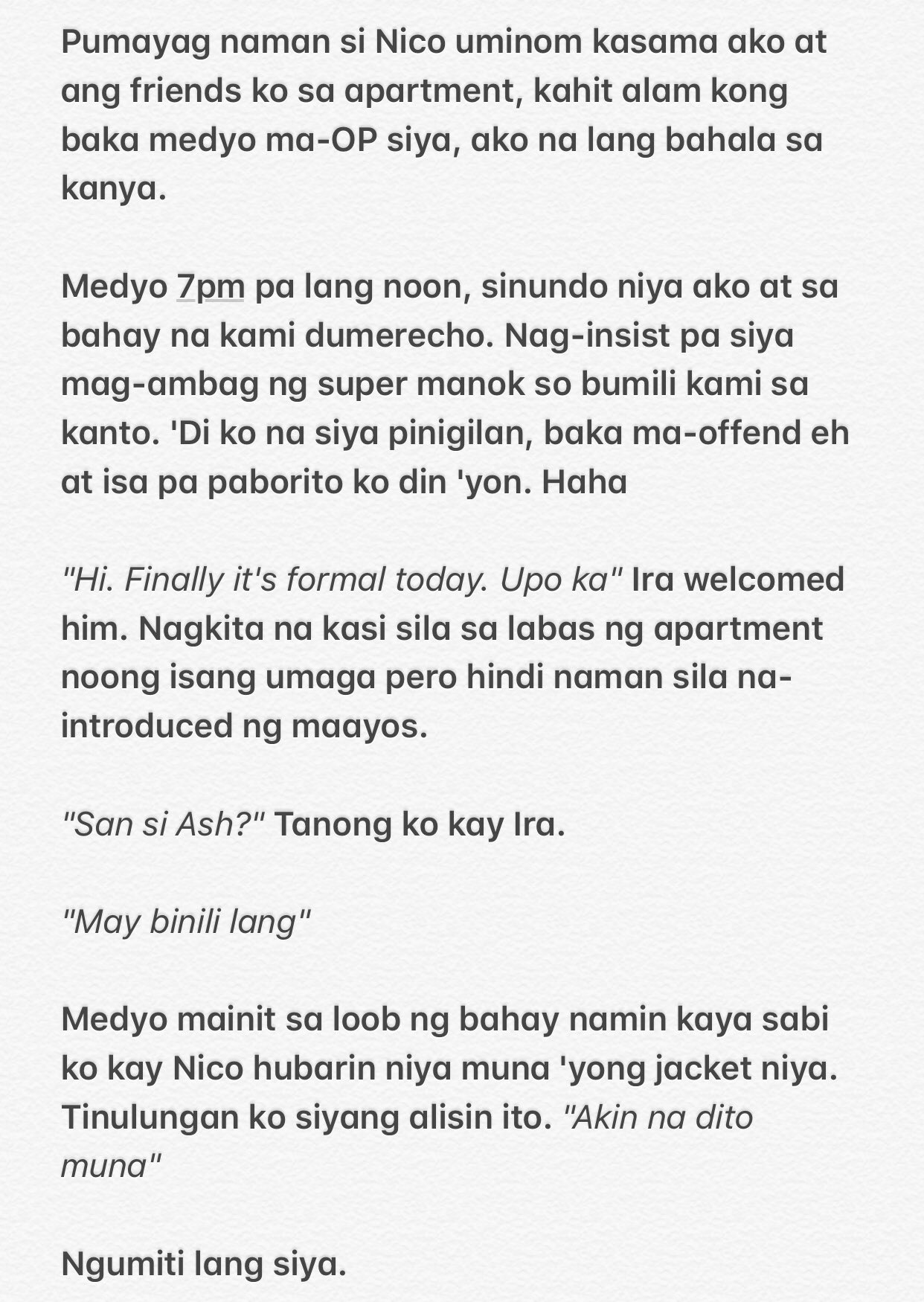 Pumayag naman si Nico uminom kasama ako at ang friends ko sa apartment, kahit alam kong baka medyo ma-OP siya, ako na lang bahala sa kanya.

Medyo 7pm pa lang noon, sinundo niya ako at sa bahay na kami dumerecho. Nag-insist pa siya mag-ambag ng super manok so bumili kami sa kanto. 'Di ko na siya pinigilan, baka ma-offend eh at isa pa paborito ko din 'yon. Haha

"Hi. Finally it's formal today. Upo ka" Ira welcomed him. Nagkita na kasi sila sa labas ng apartment noong isang umaga pero hindi naman sila na-introduced ng maayos.

"San si Ash?" Tanong ko kay Ira.

"May binili lang"

Medyo mainit sa loob ng bahay namin kaya sabi ko kay Nico hubarin niya muna 'yong jacket niya. Tinulungan ko siyang alisin ito. "Akin na dito muna"

Ngumiti lang siya.